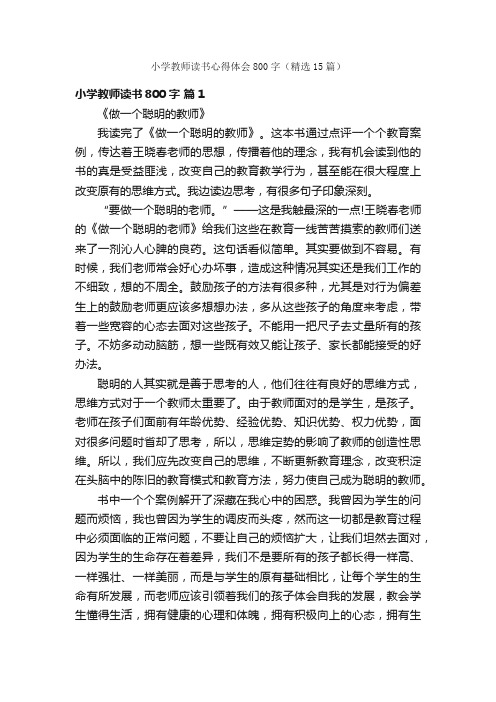 小学教师读书心得体会800字（精选15篇）

小学教师读书800字 篇1

《做一个聪明的教师》

我读完了《做一个聪明的教师》。这本书通过点评一个个教育案例，传达着王晓春老师的思想，传播着他的理念，我有机会读到他的书的真是受益匪浅，改变自己的教育教学行为，甚至能在很大程度上改变原有的思维方式。我边读边思考，有很多句子印象深刻。

“要做一个聪明的老师。”——这是我触最深的一点!王晓春老师的《做一个聪明的老师》给我们这些在教育一线苦苦摸索的教师们送来了一剂沁人心脾的良药。这句话看似简单。其实要做到不容易。有时候，我们老师常会好心办坏事，造成这种情况其实还是我们工作的不细致，想的不周全。鼓励孩子的方法有很多种，尤其是对行为偏差生上的鼓励老师更应该多想想办法，多从这些孩子的角度来考虑，带着一些宽容的心态去面对这些孩子。不能用一把尺子去丈量所有的孩子。不妨多动动脑筋，想一些既有效又能让孩子、家长都能接受的好办法。

聪明的人其实就是善于思考的人，他们往往有良好的思维方式，思维方式对于一个教师太重要了。由于教师面对的是学生，是孩子。老师在孩子们面前有年龄优势、经验优势、知识优势、权力优势，面对很多问题时省却了思考，所以，思维定势的影响了教师的创造性思维。所以，我们应先改变自己的思维，不断更新教育理念，改变积淀在头脑中的陈旧的教育模式和教育方法，努力使自己成为聪明的教师。

书中一个个案例解开了深藏在我心中的困惑。我曾因为学生的问题而烦恼，我也曾因为学生的调皮而头疼，然而这一切都是教育过程中必须面临的正常问题，不要让自己的烦恼扩大，让我们坦然去面对，因为学生的生命存在着差异，我们不是要所有的孩子都长得一样高、一样强壮、一样美丽，而是与学生的原有基础相比，让每个学生的生命有所发展，而老师应该引领着我们的孩子体会自我的发展，教会学生懂得生活，拥有健康的心理和体魄，拥有积极向上的心态，拥有生